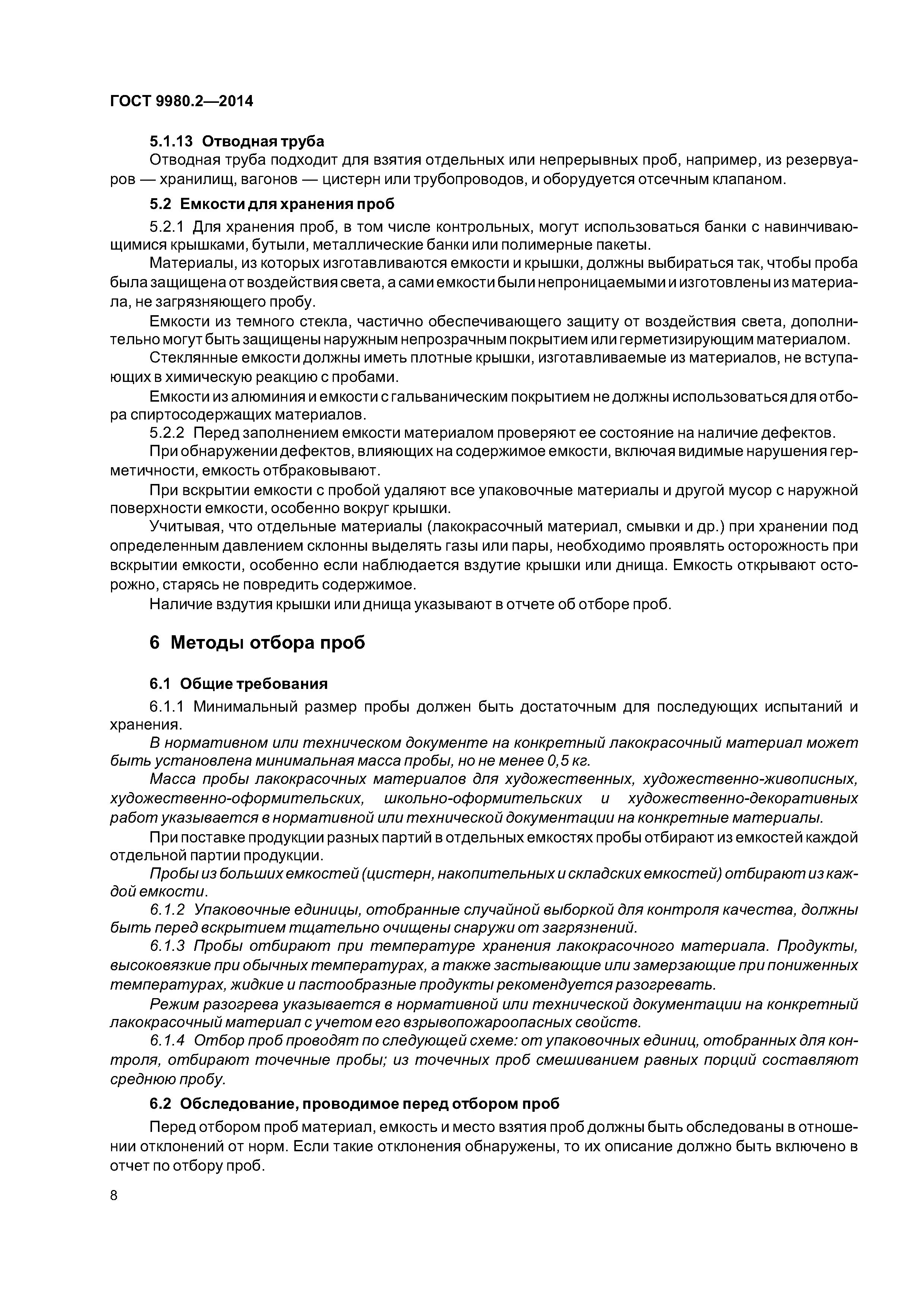 ГОСТ 9980.2—2014

5.1.13 Отводная труба

Отводная труба подходит для взятия отдельных или непрерывных проб, например, из резервуаров — хранилищ, вагонов — цистерн или трубопроводов, и оборудуется отсечным клапаном.

5.2 Емкости для хранения проб

5.2.1 Для хранения проб, в том числе контрольных, могут использоваться банки с навинчивающимися крышками, бутыли, металлические банки или полимерные пакеты.

Материалы, из которых изготавливаются емкости и крышки, должны выбираться так, чтобы проба была защищена от воздействия света, а сами емкости были непроницаемыми и изготовлены из материала, не загрязняющего пробу.

Емкости из темного стекла, частично обеспечивающего защиту от воздействия света, дополнительно могут быть защищены наружным непрозрачным покрытием или герметизирующим материалом.

Стеклянные емкости должны иметь плотные крышки, изготавливаемые из материалов, не вступающих в химическую реакцию с пробами.

Емкости из алюминия и емкости с гальваническим покрытием не должны использоваться для отбора спиртосодержащих материалов.

5.2.2 Перед заполнением емкости материалом проверяют ее состояние на наличие дефектов.

При обнаружении дефектов, влияющих на содержимое емкости, включая видимые нарушения герметичности, емкость отбраковывают.

При вскрытии емкости с пробой удаляют все упаковочные материалы и другой мусор с наружной поверхности емкости, особенно вокруг крышки.

Учитывая, что отдельные материалы (лакокрасочный материал, смывки и др.) при хранении под определенным давлением склонны выделять газы или пары, необходимо проявлять осторожность при вскрытии емкости, особенно если наблюдается вздутие крышки или днища. Емкость открывают осторожно, старясь не повредить содержимое.

Наличие вздутия крышки или днища указывают в отчете об отборе проб.

6 Методы отбора проб

6.1 Общие требования

6.1.1 Минимальный размер пробы должен быть достаточным для последующих испытаний и хранения.

В нормативном или техническом документе на конкретный лакокрасочный материал может быть установлена минимальная масса пробы, но не менее 0,5 кг.

Масса пробы лакокрасочных материалов для художественных, художественно-живописных, художественно-оформительских, школьно-оформительских и художественно-декоративных работ указывается в нормативной или технической документации на конкретные материалы.

При поставке продукции разных партий в отдельных емкостях пробы отбирают из емкостей каждой отдельной партии продукции.

Пробы из больших емкостей (цистерн, накопительных и складских емкостей) отбирают из каждой емкости.

6.1.2 Упаковочные единицы, отобранные случайной выборкой для контроля качества, должны быть перед вскрытием тщательно очищены снаружи от загрязнений.

6.1.3 Пробы отбирают при температуре хранения лакокрасочного материала. Продукты, высоковязкие при обычных температурах, а также застывающие или замерзающие при пониженных температурах, жидкие и пастообразные продукты рекомендуется разогревать.

Режим разогрева указывается в нормативной или технической документации на конкретный лакокрасочный материал с учетом его взрывопожароопасных свойств.

6.1.4 Отбор проб проводят по следующей схеме: от упаковочных единиц, отобранных для контроля, отбирают точечные пробы; из точечных проб смешиванием равных порций составляют среднюю пробу.

6.2 Обследование, проводимое перед отбором проб

Перед отбором проб материал, емкость и место взятия проб должны быть обследованы в отношении отклонений от норм. Если такие отклонения обнаружены, то их описание должно быть включено в отчет по отбору проб.

8